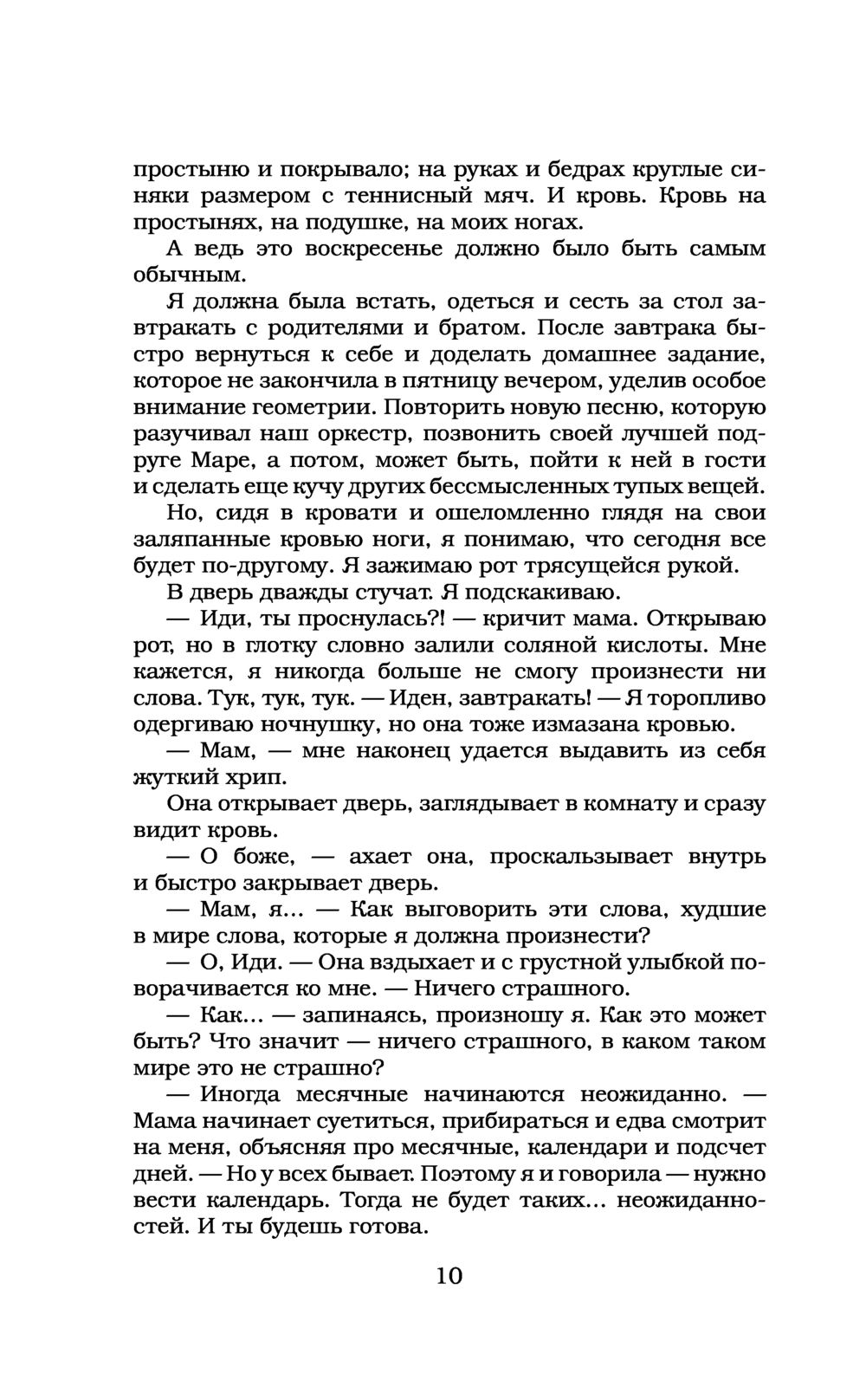 простыню и покрывало; на руках и бедрах круглые синяки размером с теннисный мяч. И кровь. Кровь на простынях, на подушке, на моих ногах.

А ведь это воскресенье должно было быть самым обычным.

Я должна была встать, одеться и сесть за стол завтракать с родителями и братом. После завтрака быстро вернуться к себе и доделать домашнее задание, которое не закончила в пятницу вечером, уделив особое внимание геометрии. Повторить новую песню, которую разучивал наш оркестр, позвонить своей лучшей подруге Маре, а потом, может быть, пойти к ней в гости и сделать еще кучу других бессмысленных тупых вещей.

Но, сидя в кровати и ошеломленно глядя на свои заляпанные кровью ноги, я понимаю, что сегодня все будет по-другому. Я зажимаю рот трясущейся рукой.

В дверь дважды стучат. Я подскакиваю.

— Иди, ты проснулась?! — кричит мама. Открываю рот, но в глотку словно залили соляной кислоты. Мне кажется, я никогда больше не смогу произнести ни слова. Тук, тук, тук. — Иден, завтракать! — Я торопливо одергиваю ночнушку, но она тоже измазана кровью.

— Мам, — мне наконец удается выдавить из себя жуткий хрип.

Она открывает дверь, заглядывает в комнату и сразу видит кровь.

— О боже, — ахает она, проскальзывает внутрь и быстро закрывает дверь.

— Мам, я... — Как выговорить эти слова, худшие в мире слова, которые я должна произнести?

— О, Иди. — Она вздыхает и с грустной улыбкой поворачивается ко мне. — Ничего страшного.

— Как... — запинаясь, произношу я. Как это может быть? Что значит — ничего страшного, в каком таком мире это не страшно?

— Иногда месячные начинаются неожиданно. — Мама начинает суетиться, прибираться и едва смотрит на меня, объясняя про месячные, календари и подсчет дней. — Но у всех бывает. Поэтому я и говорила — нужно вести календарь. Тогда не будет таких... неожиданностей. И ты будешь готова.

10